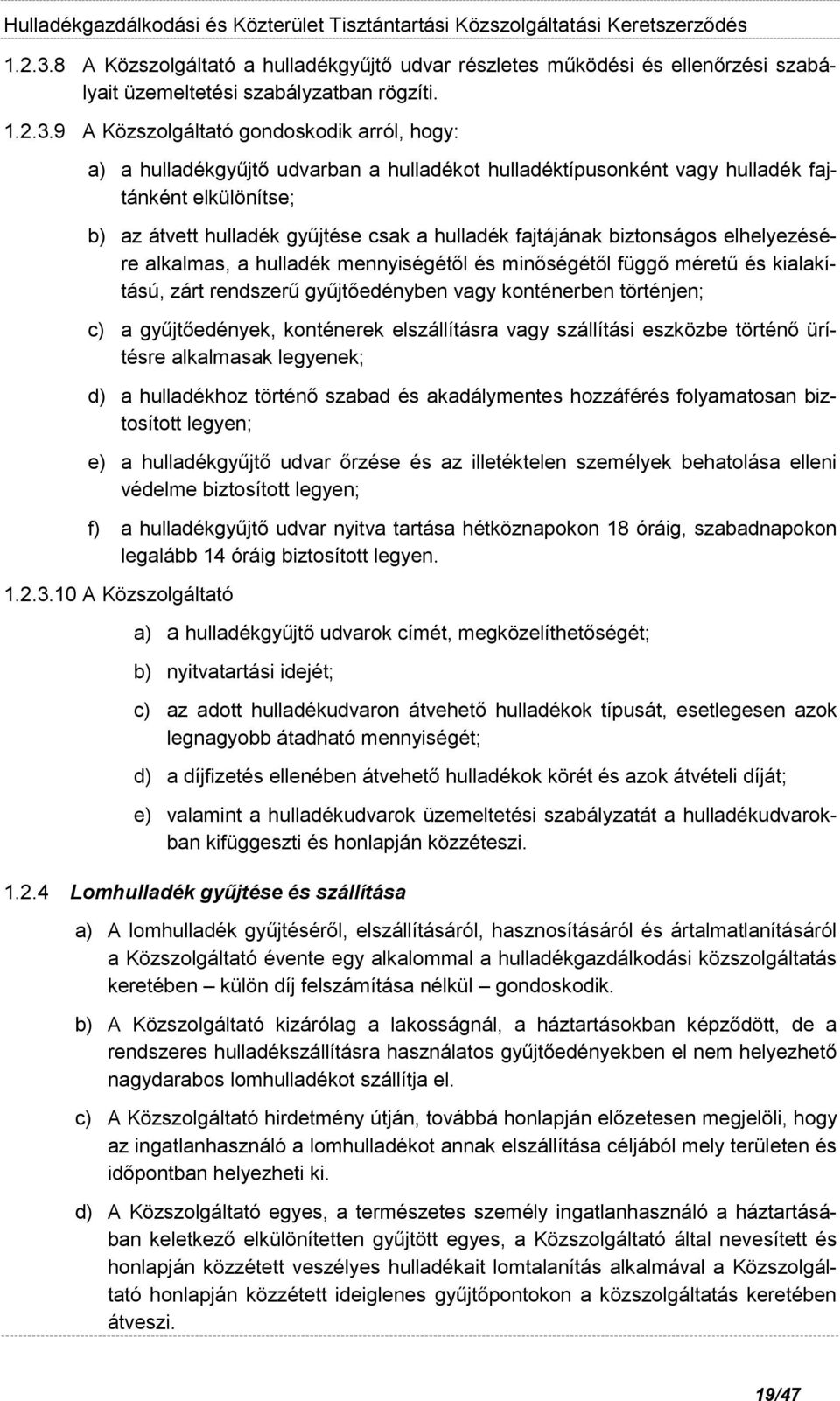 Hulladékgazdálkodási és Közterület Tisztántartási Közszolgáltatási Keretszerződés

1.2.3.8 A Közszolgáltató a hulladékgyűjtő udvar részletes működési és ellenőrzési szabályait üzemeltetési szabályzatban rögzíti.

1.2.3.9 A Közszolgáltató gondoskodik arról, hogy:

a) a hulladékgyűjtő udvarban a hulladékot hulladéktípusonként vagy hulladék fajtánként elkülönítse;

b) az átvett hulladék gyűjtése csak a hulladék fajtájának biztonságos elhelyezésére alkalmas, a hulladék mennyiségétől és minőségétől függő méretű és kialakítású, zárt rendszerű gyűjtőedényben vagy konténerben történjen;

c) a gyűjtőedények, konténerek elszállításra vagy szállítási eszközbe történő ürítésre alkalmasak legyenek;

d) a hulladékhoz történő szabad és akadálymentes hozzáférés folyamatosan biztosított legyen;

e) a hulladékgyűjtő udvar őrzése és az illetéktelen személyek behatolása elleni védelme biztosított legyen;

f) a hulladékgyűjtő udvar nyitva tartása hétköznapokon 18 óráig, szabadnapokon legalább 14 óráig biztosított legyen.

1.2.3.10 A Közszolgáltató

a) a hulladékgyűjtő udvarok címét, megközelíthetőségét;

b) nyitvatartási idejét;

c) az adott hulladékudvaron átvehető hulladékok típusát, esetlegesen azok legnagyobb átadható mennyiségét;

d) a díjfizetés ellenében átvehető hulladékok körét és azok átvételi díját;

e) valamint a hulladékudvarok üzemeltetési szabályzatát a hulladékudvarokban kifüggeszti és honlapján közzéteszi.

1.2.4 Lomhulladék gyűjtése és szállítása

a) A lomhulladék gyűjtéséről, elszállításáról, hasznosításáról és ártalmatlanításáról a Közszolgáltató évente egy alkalommal a hulladékgazdálkodási közszolgáltatás keretében – külön díj felszámítása nélkül – gondoskodik.

b) A Közszolgáltató kizárólag a lakosságnál, a háztartásokban képződött, de a rendszeres hulladékszállításra használatos gyűjtőedényekben el nem helyezhető nagydarabos lomhulladékot szállítja el.

c) A Közszolgáltató hirdetmény útján, továbbá honlapján előzetesen megjelöli, hogy az ingatlanhasználó a lomhulladékot annak elszállítása céljából mely területen és időpontban helyezheti ki.

d) A Közszolgáltató egyes, a természetes személy ingatlanhasználó a háztartásában keletkező elkülönítetten gyűjtött egyes, a Közszolgáltató által nevesített és honlapján közzétett veszélyes hulladékait lomtalanítás alkalmával a Közszolgáltató honlapján közzétett ideiglenes gyűjtőpontokon a közszolgáltatás keretében átveszi.

19/47